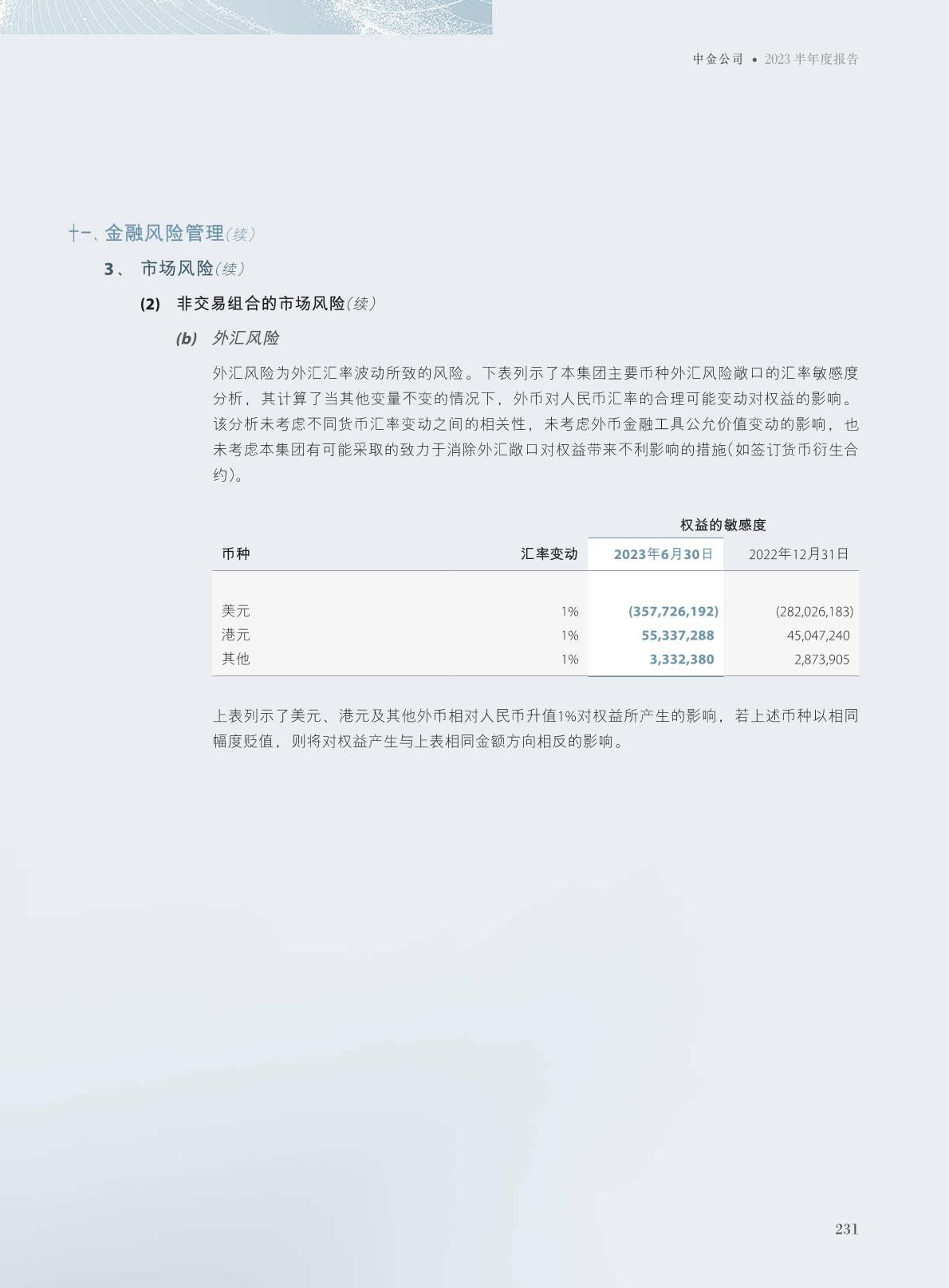 中金公司 • 2023半年度报告

十一、金融风险管理(续)

3、 市场风险(续)

(2) 非交易组合的市场风险(续)

(b) 外汇风险

外汇风险为外汇汇率波动所致的风险。下表列示了本集团主要币种外汇风险敞口的汇率敏感度分析，其计算了当其他变量不变的情况下，外币对人民币汇率的合理可能变动对权益的影响。该分析未考虑不同货币汇率变动之间的相关性，未考虑外币金融工具公允价值变动的影响，也未考虑本集团有可能采取的致力于消除外汇敞口对权益带来不利影响的措施(如签订货币衍生合约)。

| | | 权益的敏感度 | |
|---|---|---|---|
| 币种 | 汇率变动 | 2023年6月30日 | 2022年12月31日 |
| 美元 | 1% | (357,726,192) | (282,026,183) |
| 港元 | 1% | 55,337,288 | 45,047,240 |
| 其他 | 1% | 3,332,380 | 2,873,905 |

上表列示了美元、港元及其他外币相对人民币升值1%对权益所产生的影响，若上述币种以相同幅度贬值，则将对权益产生与上表相同金额方向相反的影响。

231